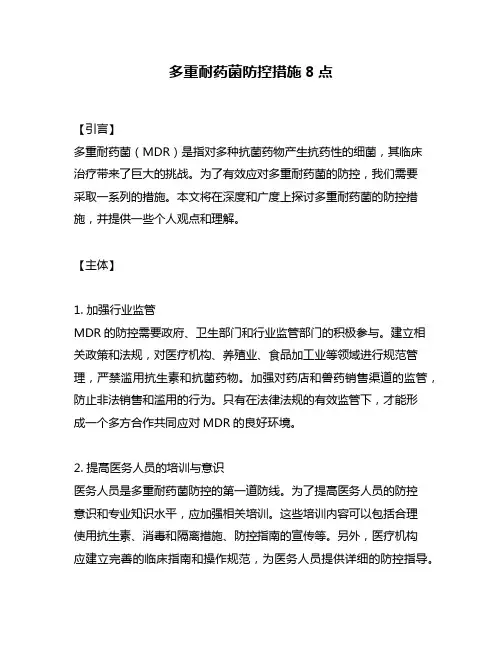 多重耐药菌防控措施 8 点

【引言】
多重耐药菌（MDR）是指对多种抗菌药物产生抗药性的细菌，其临床治疗带来了巨大的挑战。为了有效应对多重耐药菌的防控，我们需要采取一系列的措施。本文将在深度和广度上探讨多重耐药菌的防控措施，并提供一些个人观点和理解。

【主体】

1. 加强行业监管
MDR 的防控需要政府、卫生部门和行业监管部门的积极参与。建立相关政策和法规，对医疗机构、养殖业、食品加工业等领域进行规范管理，严禁滥用抗生素和抗菌药物。加强对药店和兽药销售渠道的监管，防止非法销售和滥用的行为。只有在法律法规的有效监管下，才能形成一个多方合作共同应对 MDR 的良好环境。

2. 提高医务人员的培训与意识
医务人员是多重耐药菌防控的第一道防线。为了提高医务人员的防控意识和专业知识水平，应加强相关培训。这些培训内容可以包括合理使用抗生素、消毒和隔离措施、防控指南的宣传等。另外，医疗机构应建立完善的临床指南和操作规范，为医务人员提供详细的防控指导。